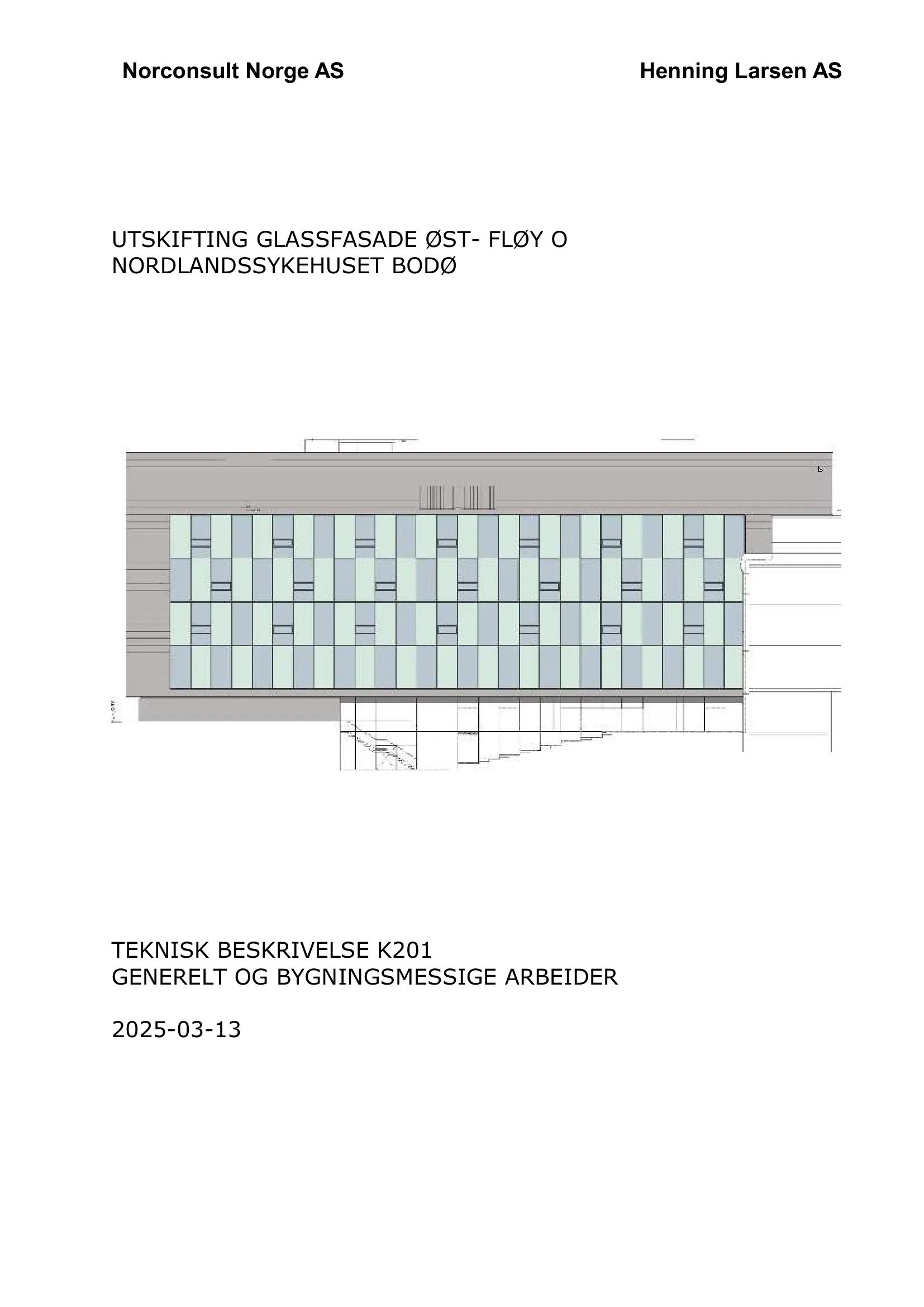 Norconsult Norge AS

Henning Larsen AS

UTSKIFTING GLASSFASADE ØST- FLØY O
NORDLANDSSYKEHUSET BODØ

TEKNISK BESKRIVELSE K201
GENERELT OG BYGNINGSMESSIGE ARBEIDER

2025-03-13